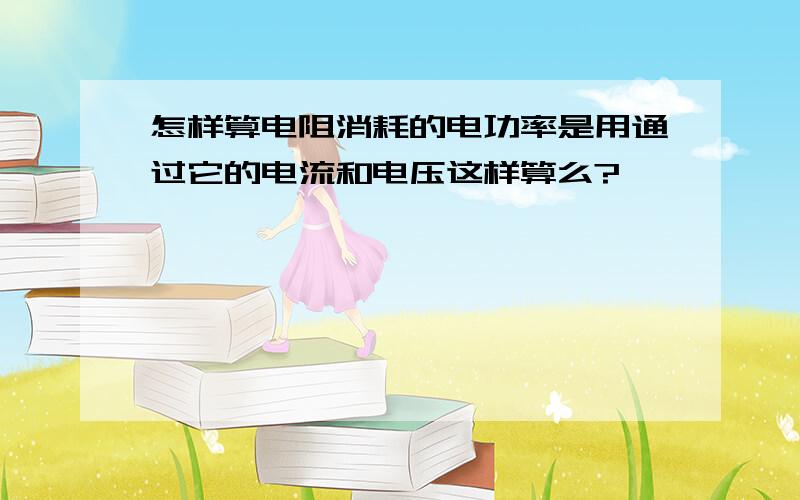 怎样算电阻消耗的电功率是用通过它的电流和电压这样算么?